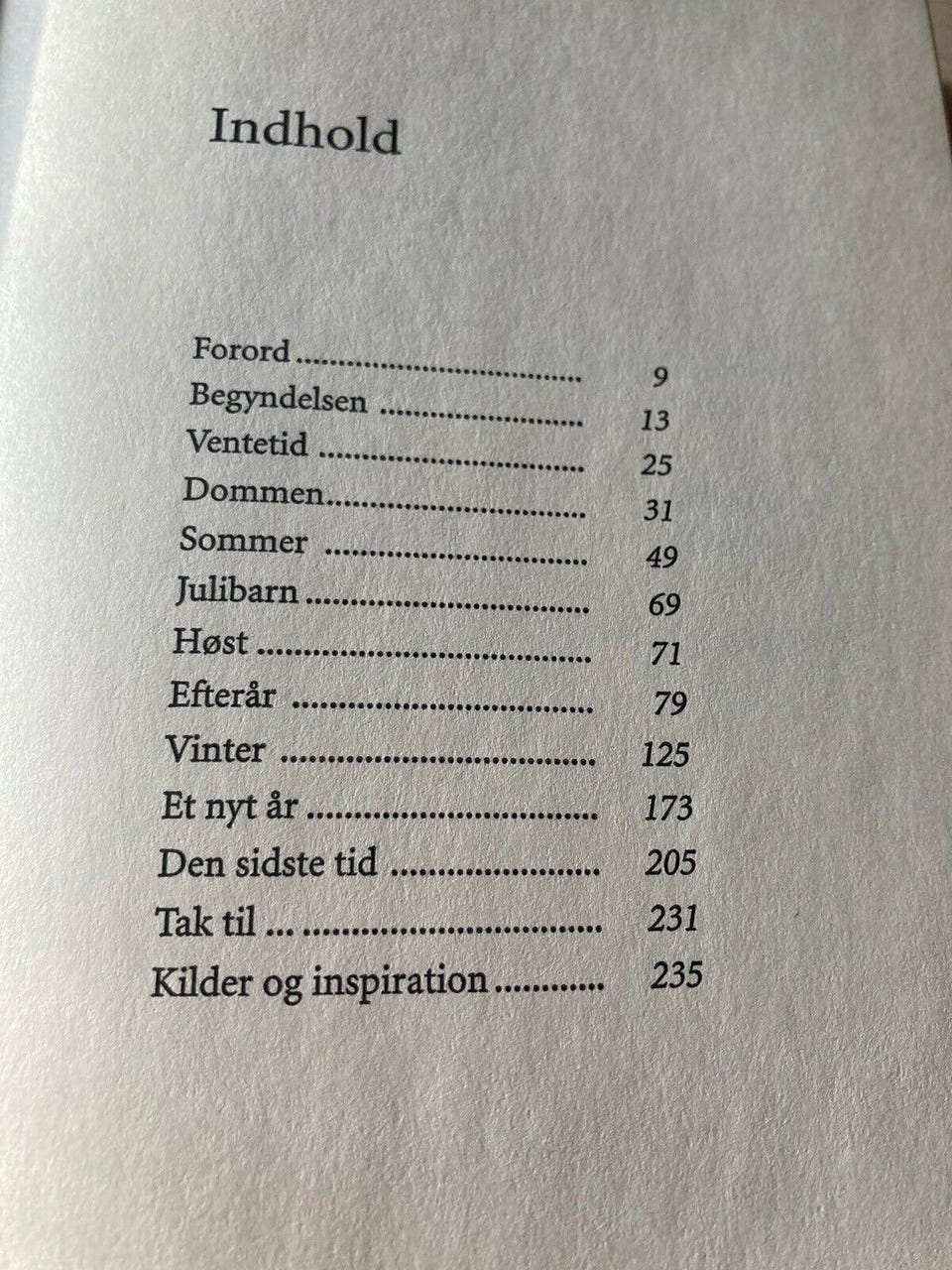 Indhold

Forord 9
Begyndelsen 13
Ventetid 25
Dommen 31
Sommer 49
Julibarn 69
Høst 71
Efterår 79
Vinter 125
Et nyt år 173
Den sidste tid 205
Tak til ... 231
Kilder og inspiration 235